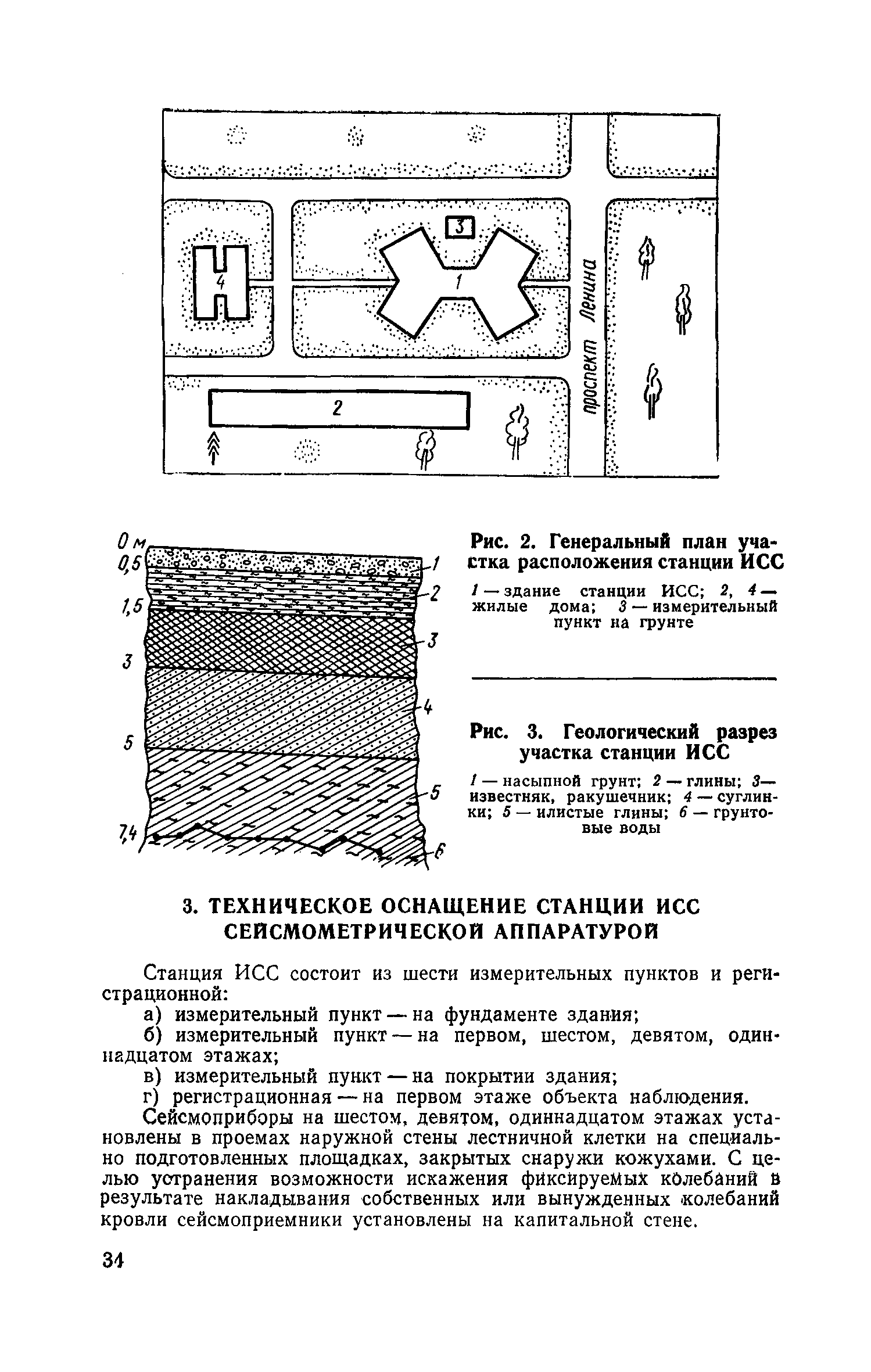 3

4

1

проспект Ленина

2

0 м

0,5

1,5

3

5

7,4

1

2

3

4

5

6

Рис. 2. Генеральный план участка расположения станции ИСС

1 — здание станции ИСС; 2, 4 — жилые дома; 3 — измерительный пункт на грунте

Рис. 3. Геологический разрез участка станции ИСС

1 — насыпной грунт; 2 — глины; 3 — известняк, ракушечник; 4 — суглинки; 5 — илистые глины; 6 — грунтовые воды

3. ТЕХНИЧЕСКОЕ ОСНАЩЕНИЕ СТАНЦИИ ИСС СЕЙСМОМЕТРИЧЕСКОЙ АППАРАТУРОЙ

Станция ИСС состоит из шести измерительных пунктов и регистрационной:

а) измерительный пункт — на фундаменте здания;

б) измерительный пункт — на первом, шестом, девятом, одиннадцатом этажах;

в) измерительный пункт — на покрытии здания;

г) регистрационная — на первом этаже объекта наблюдения.

Сейсмоприборы на шестом, девятом, одиннадцатом этажах установлены в проемах наружной стены лестничной клетки на специально подготовленных площадках, закрытых снаружи кожухами. С целью устранения возможности искажения фиксируемых колебаний в результате накладывания собственных или вынужденных колебаний кровли сейсмоприемники установлены на капитальной стене.

34